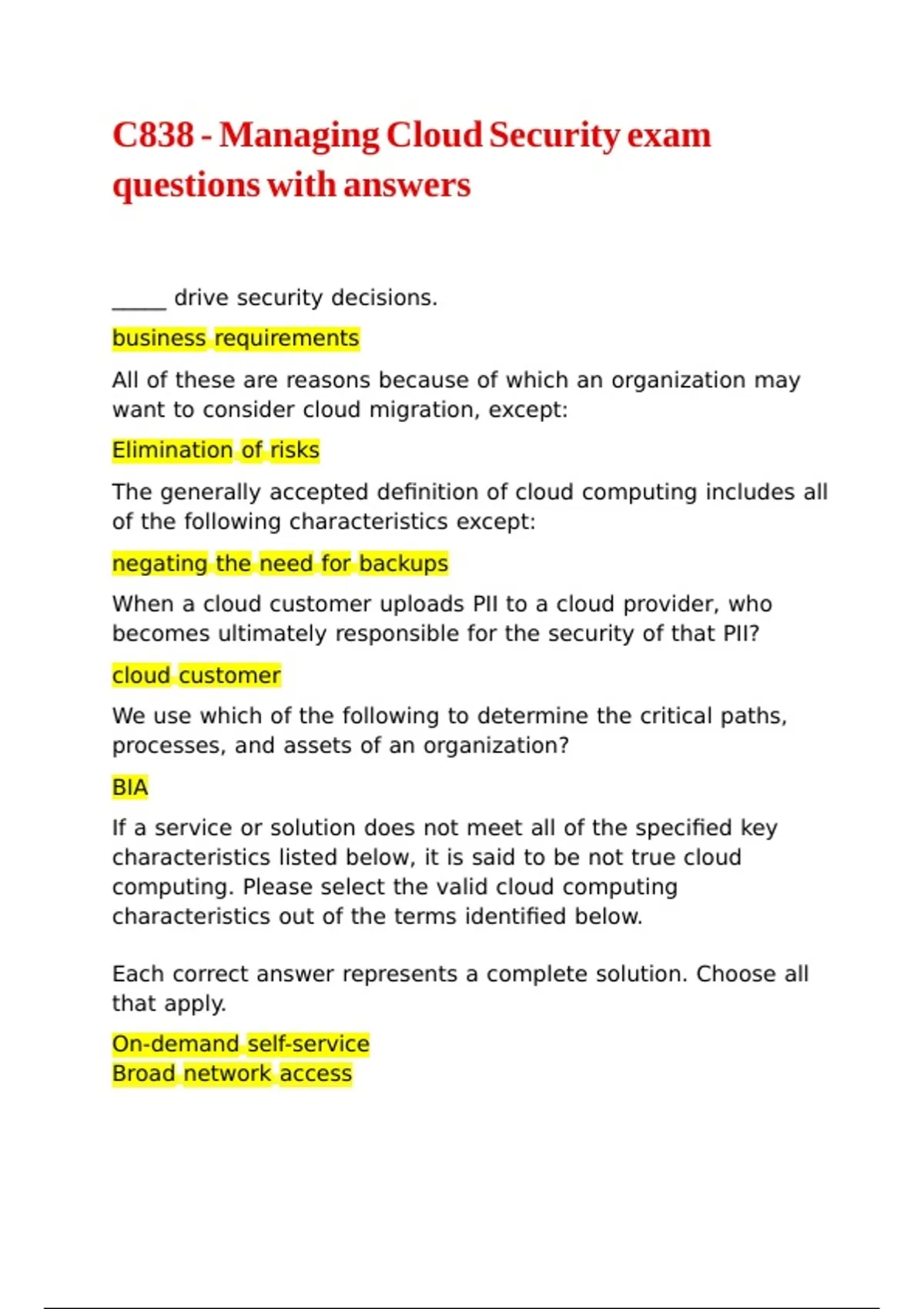 C838 - Managing Cloud Security exam questions with answers

_____ drive security decisions.

business requirements

All of these are reasons because of which an organization may want to consider cloud migration, except:

Elimination of risks

The generally accepted definition of cloud computing includes all of the following characteristics except:

negating the need for backups

When a cloud customer uploads PII to a cloud provider, who becomes ultimately responsible for the security of that PII?

cloud customer

We use which of the following to determine the critical paths, processes, and assets of an organization?

BIA

If a service or solution does not meet all of the specified key characteristics listed below, it is said to be not true cloud computing. Please select the valid cloud computing characteristics out of the terms identified below.

Each correct answer represents a complete solution. Choose all that apply.

On-demand self-service
Broad network access